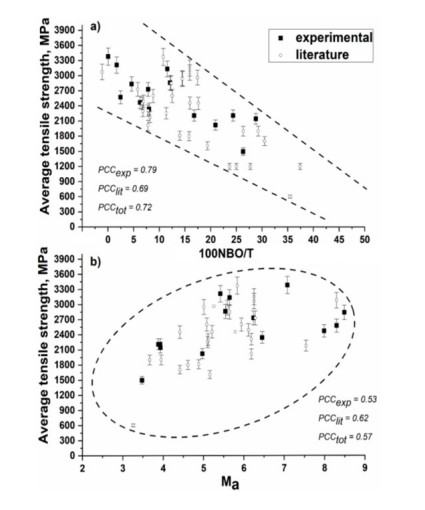 a)

experimental
literature

Average tensile strength, MPa

3900
3600
3300
3000
2700
2400
2100
1800
1500
1200
900
600
300
0

$PCC_{exp} = 0.79$
$PCC_{lit} = 0.69$
$PCC_{tot} = 0.72$

0 5 10 15 20 25 30 35 40 45 50

100NBO/T

b)

Average tensile strength, MPa

3900
3600
3300
3000
2700
2400
2100
1800
1500
1200
900
600
300
0

$PCC_{exp} = 0.53$
$PCC_{lit} = 0.62$
$PCC_{tot} = 0.57$

2 3 4 5 6 7 8 9

$M_a$